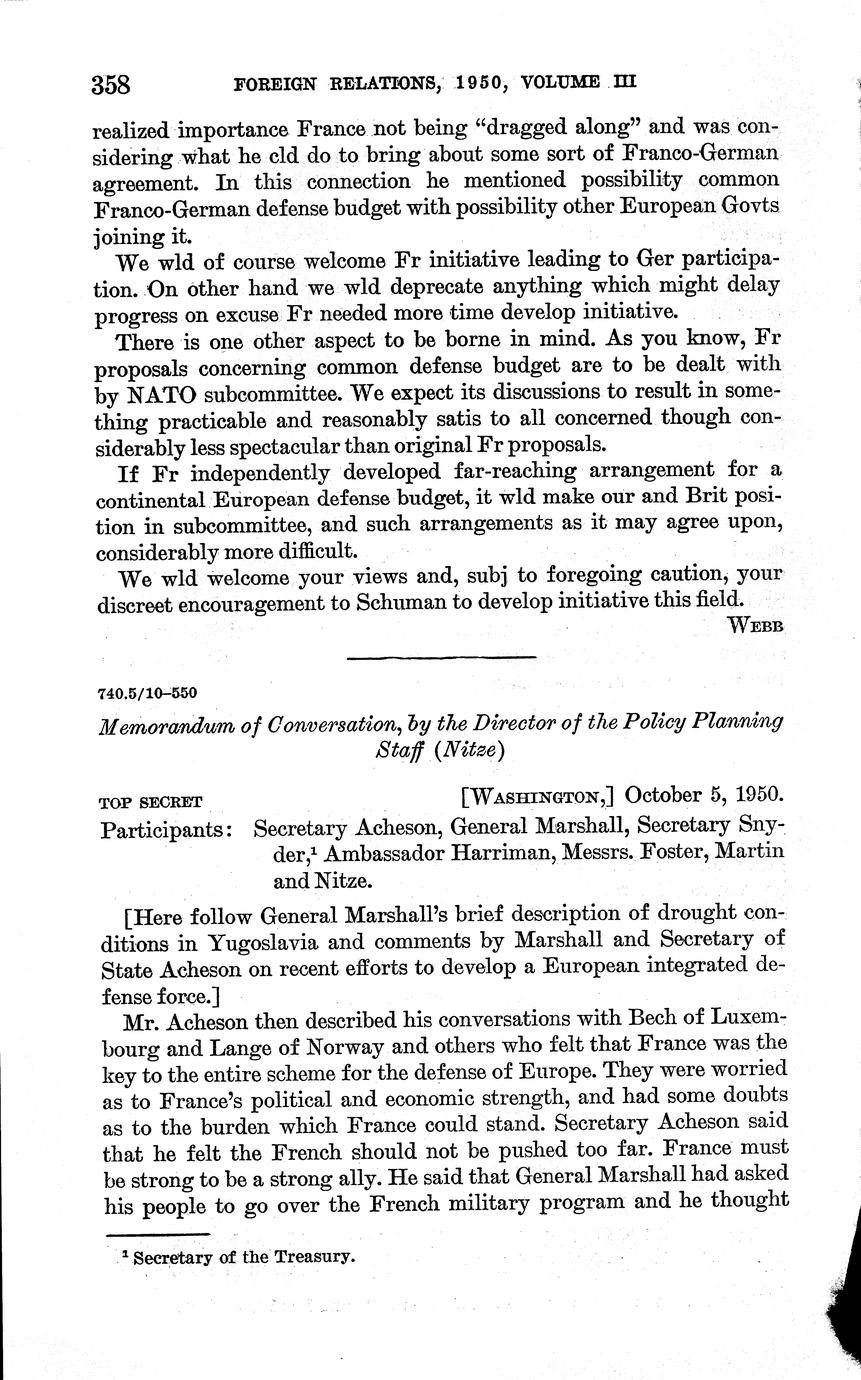 358 FOREIGN RELATIONS, 1950, VOLUME III

realized importance France not being "dragged along" and was considering what he cld do to bring about some sort of Franco-German agreement. In this connection he mentioned possibility common Franco-German defense budget with possibility other European Govts joining it.

We wld of course welcome Fr initiative leading to Ger participation. On other hand we wld deprecate anything which might delay progress on excuse Fr needed more time develop initiative.

There is one other aspect to be borne in mind. As you know, Fr proposals concerning common defense budget are to be dealt with by NATO subcommittee. We expect its discussions to result in something practicable and reasonably satis to all concerned though considerably less spectacular than original Fr proposals.

If Fr independently developed far-reaching arrangement for a continental European defense budget, it wld make our and Brit position in subcommittee, and such arrangements as it may agree upon, considerably more difficult.

We wld welcome your views and, subj to foregoing caution, your discreet encouragement to Schuman to develop initiative this field.

WEBB

740.5/10–550

Memorandum of Conversation, by the Director of the Policy Planning Staff (Nitze)

TOP SECRET [WASHINGTON,] October 5, 1950.

Participants: Secretary Acheson, General Marshall, Secretary Snyder,$^1$ Ambassador Harriman, Messrs. Foster, Martin and Nitze.

[Here follow General Marshall's brief description of drought conditions in Yugoslavia and comments by Marshall and Secretary of State Acheson on recent efforts to develop a European integrated defense force.]

Mr. Acheson then described his conversations with Bech of Luxembourg and Lange of Norway and others who felt that France was the key to the entire scheme for the defense of Europe. They were worried as to France's political and economic strength, and had some doubts as to the burden which France could stand. Secretary Acheson said that he felt the French should not be pushed too far. France must be strong to be a strong ally. He said that General Marshall had asked his people to go over the French military program and he thought

$^1$ Secretary of the Treasury.